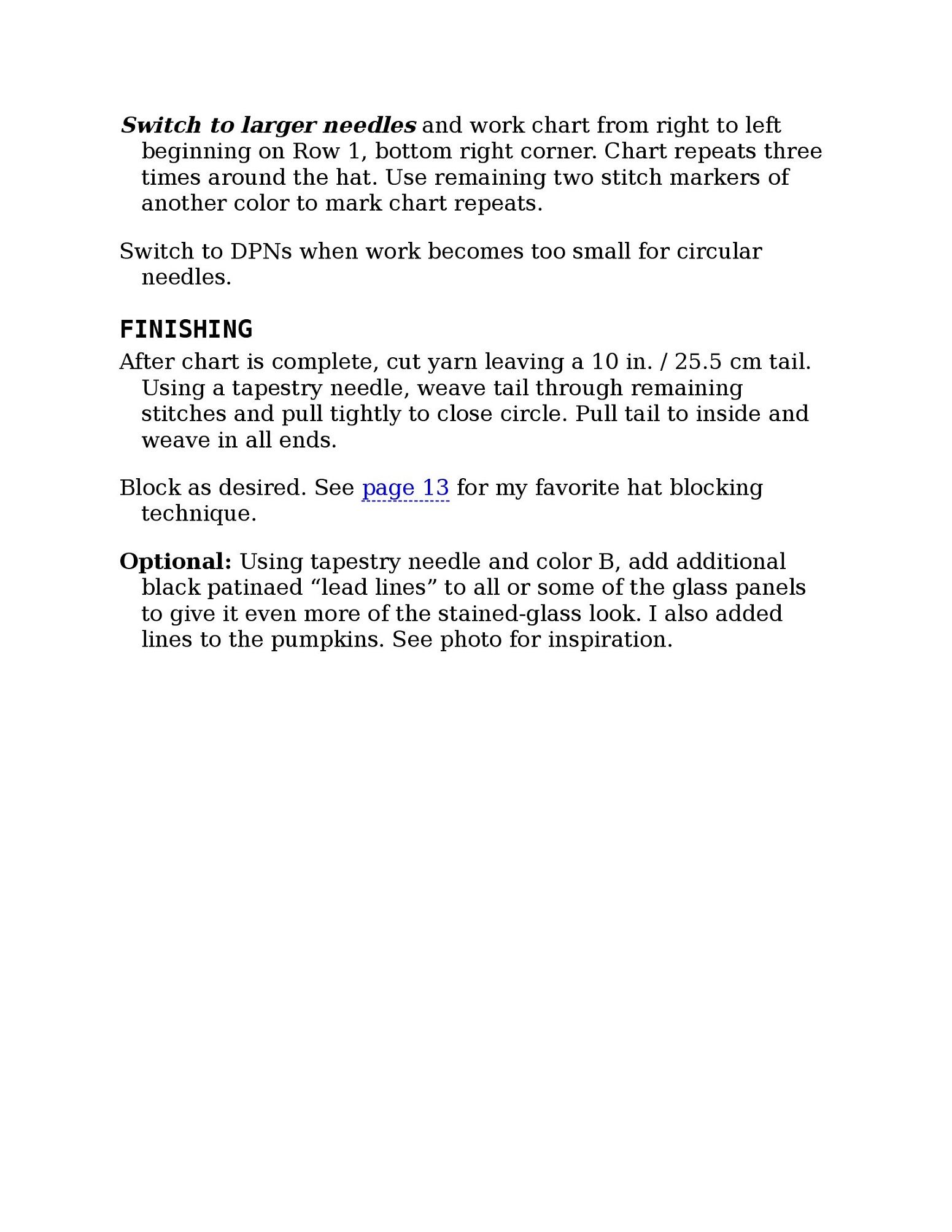 Switch to larger needles and work chart from right to left beginning on Row 1, bottom right corner. Chart repeats three times around the hat. Use remaining two stitch markers of another color to mark chart repeats.

Switch to DPNs when work becomes too small for circular needles.

FINISHING

After chart is complete, cut yarn leaving a 10 in. / 25.5 cm tail. Using a tapestry needle, weave tail through remaining stitches and pull tightly to close circle. Pull tail to inside and weave in all ends.

Block as desired. See page 13 for my favorite hat blocking technique.

Optional: Using tapestry needle and color B, add additional black patinaed “lead lines” to all or some of the glass panels to give it even more of the stained-glass look. I also added lines to the pumpkins. See photo for inspiration.